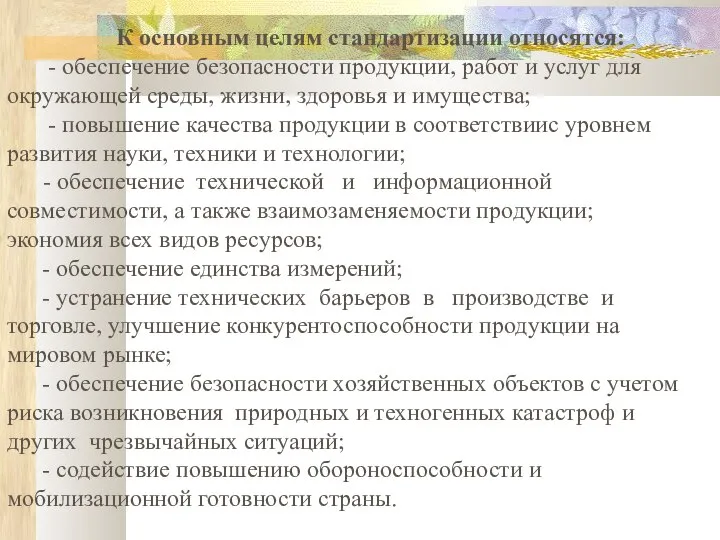 К основным целям стандартизации относятся:

- обеспечение безопасности продукции, работ и услуг для окружающей среды, жизни, здоровья и имущества;

- повышение качества продукции в соответствиис уровнем развития науки, техники и технологии;

- обеспечение технической и информационной совместимости, а также взаимозаменяемости продукции; экономия всех видов ресурсов;

- обеспечение единства измерений;

- устранение технических барьеров в производстве и торговле, улучшение конкурентоспособности продукции на мировом рынке;

- обеспечение безопасности хозяйственных объектов с учетом риска возникновения природных и техногенных катастроф и других чрезвычайных ситуаций;

- содействие повышению обороноспособности и мобилизационной готовности страны.